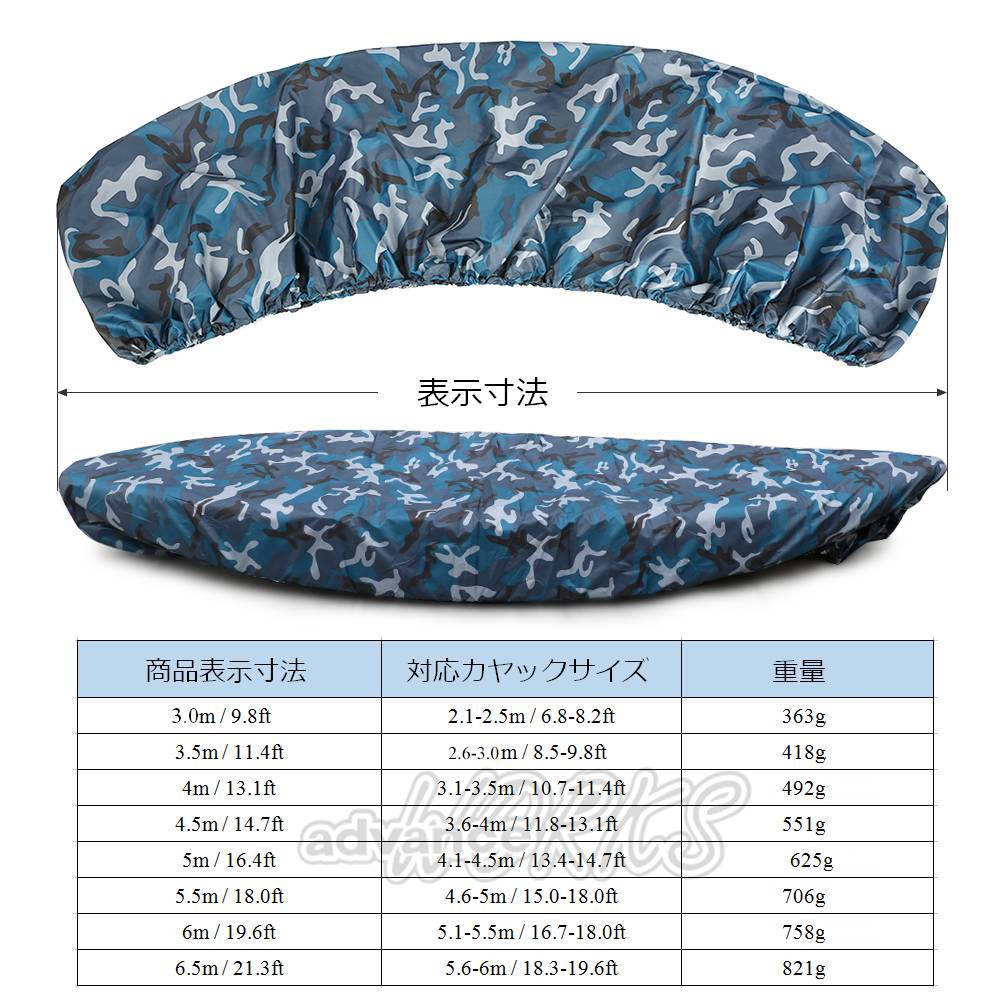 表示寸法

| 商品表示寸法 | 対応カヤックサイズ | 重量 |
|---|---|---|
| 3.0m / 9.8ft | 2.1-2.5m / 6.8-8.2ft | 363g |
| 3.5m / 11.4ft | 2.6-3.0m / 8.5-9.8ft | 418g |
| 4m / 13.1ft | 3.1-3.5m / 10.7-11.4ft | 492g |
| 4.5m / 14.7ft | 3.6-4m / 11.8-13.1ft | 551g |
| 5m / 16.4ft | 4.1-4.5m / 13.4-14.7ft | 625g |
| 5.5m / 18.0ft | 4.6-5m / 15.0-18.0ft | 706g |
| 6m / 19.6ft | 5.1-5.5m / 16.7-18.0ft | 758g |
| 6.5m / 21.3ft | 5.6-6m / 18.3-19.6ft | 821g |

advanceworks